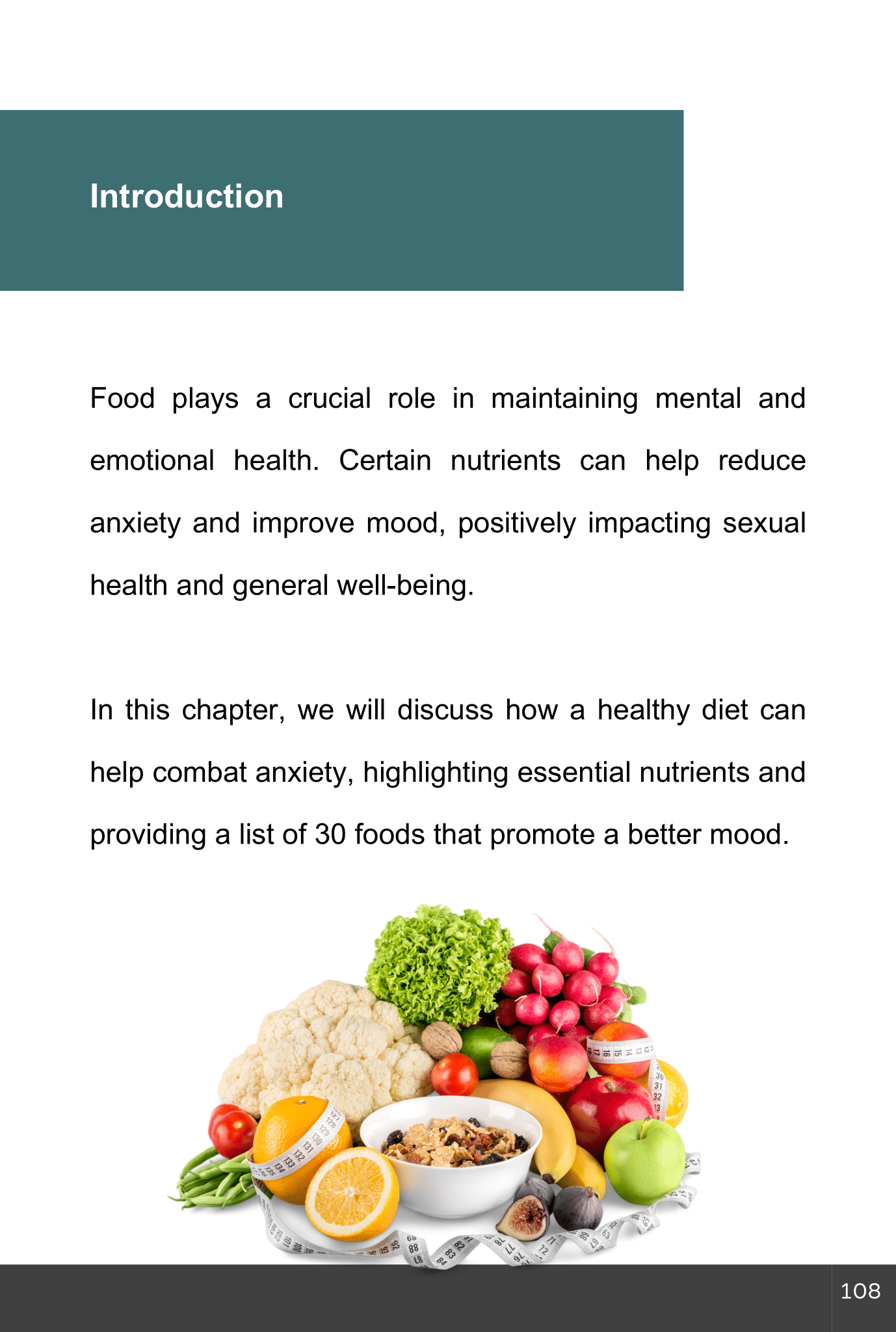 Introduction

Food plays a crucial role in maintaining mental and emotional health. Certain nutrients can help reduce anxiety and improve mood, positively impacting sexual health and general well-being.

In this chapter, we will discuss how a healthy diet can help combat anxiety, highlighting essential nutrients and providing a list of 30 foods that promote a better mood.

108